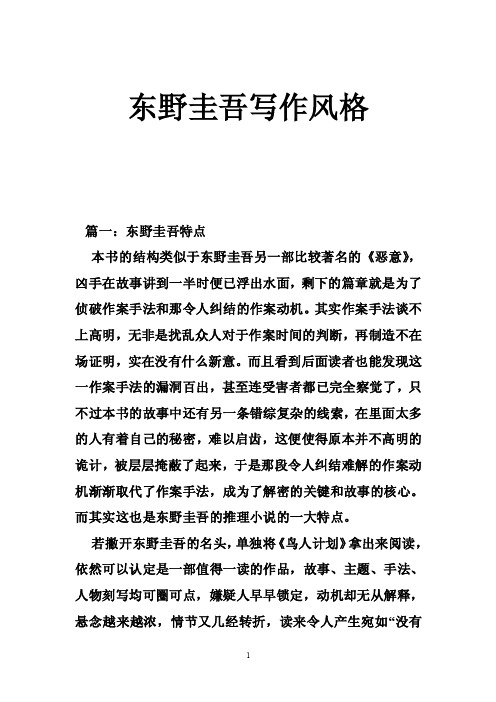 东野圭吾写作风格

篇一：东野圭吾特点

本书的结构类似于东野圭吾另一部比较著名的《恶意》，凶手在故事讲到一半时便已浮出水面，剩下的篇章就是为了侦破作案手法和那令人纠结的作案动机。其实作案手法谈不上高明，无非是扰乱众人对于作案时间的判断，再制造不在场证明，实在没有什么新意。而且看到后面读者也能发现这一作案手法的漏洞百出，甚至连受害者都已完全察觉了，只不过本书的故事中还有另一条错综复杂的线索，在里面太多的人有着自己的秘密，难以启齿，这便使得原本并不高明的诡计，被层层掩蔽了起来，于是那段令人纠结难解的作案动机渐渐取代了作案手法，成为了解密的关键和故事的核心。而其实这也是东野圭吾的推理小说的一大特点。

若撇开东野圭吾的名头，单独将《鸟人计划》拿出来阅读，依然可以认定是一部值得一读的作品，故事、主题、手法、人物刻写均可圈可点，嫌疑人早早锁定，动机却无从解释，悬念越来越浓，情节又几经转折，读来令人产生宛如“没有

1